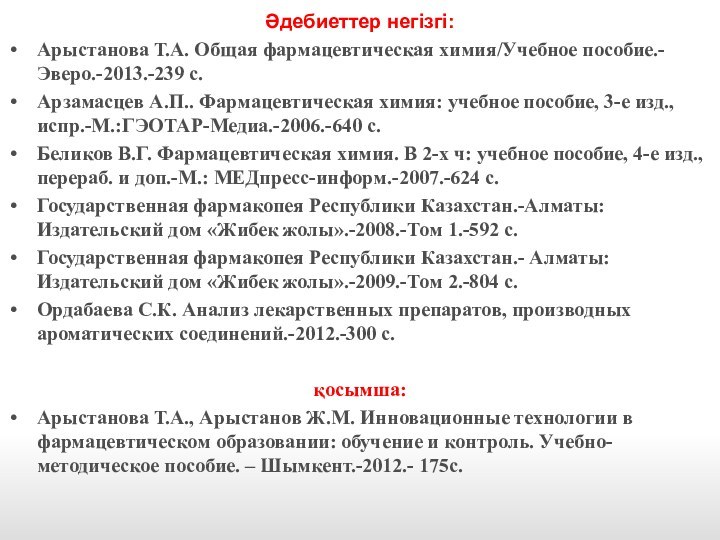 Әдебиеттер негізгі:

• Арыстанова Т.А. Общая фармацевтическая химия/Учебное пособие.-Эверо.-2013.-239 с.
• Арзамасцев А.П.. Фармацевтическая химия: учебное пособие, 3-е изд., испр.-М.:ГЭОТАР-Медиа.-2006.-640 с.
• Беликов В.Г. Фармацевтическая химия. В 2-х ч: учебное пособие, 4-е изд., перераб. и доп.-М.: МЕДпресс-информ.-2007.-624 с.
• Государственная фармакопея Республики Казахстан.-Алматы: Издательский дом «Жибек жолы».-2008.-Том 1.-592 с.
• Государственная фармакопея Республики Казахстан.- Алматы: Издательский дом «Жибек жолы».-2009.-Том 2.-804 с.
• Ордабаева С.К. Анализ лекарственных препаратов, производных ароматических соединений.-2012.-300 с.

қосымша:

• Арыстанова Т.А., Арыстанов Ж.М. Инновационные технологии в фармацевтическом образовании: обучение и контроль. Учебно-методическое пособие. – Шымкент.-2012.- 175с.